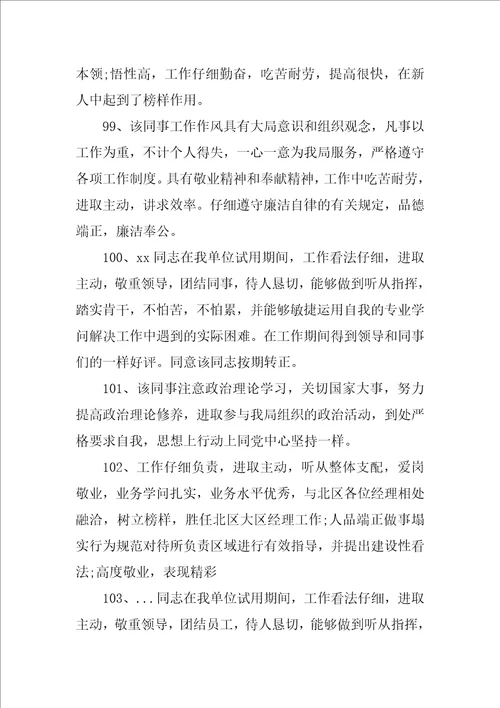 本领;悟性高，工作仔细勤奋，吃苦耐劳，提高很快，在新人中起到了榜样作用。

99、该同事工作作风具有大局意识和组织观念，凡事以工作为重，不计个人得失，一心一意为我局服务，严格遵守各项工作制度。具有敬业精神和奉献精神，工作中吃苦耐劳，进取主动，讲求效率。仔细遵守廉洁自律的有关规定，品德端正，廉洁奉公。

100、xx同志在我单位试用期间，工作看法仔细，进取主动，敬重领导，团结同事，待人恳切，能够做到听从指挥，踏实肯干，不怕苦，不怕累，并能够敏捷运用自我的专业学问解决工作中遇到的实际困难。在工作期间得到领导和同事们的一样好评。同意该同志按期转正。

101、该同事注意政治理论学习，关切国家大事，努力提高政治理论修养，进取参与我局组织的政治活动，到处严格要求自我，思想上行动上同党中心坚持一样。

102、工作仔细负责，进取主动，听从整体支配，爱岗敬业，业务学问扎实，业务水平优秀，与北区各位经理相处融洽，树立榜样，胜任北区大区经理工作;人品端正做事塌实行为规范对待所负责区域进行有效指导，并提出建设性看法;高度敬业，表现精彩

103、...同志在我单位试用期间，工作看法仔细，进取主动，敬重领导，团结员工，待人恳切，能够做到听从指挥，